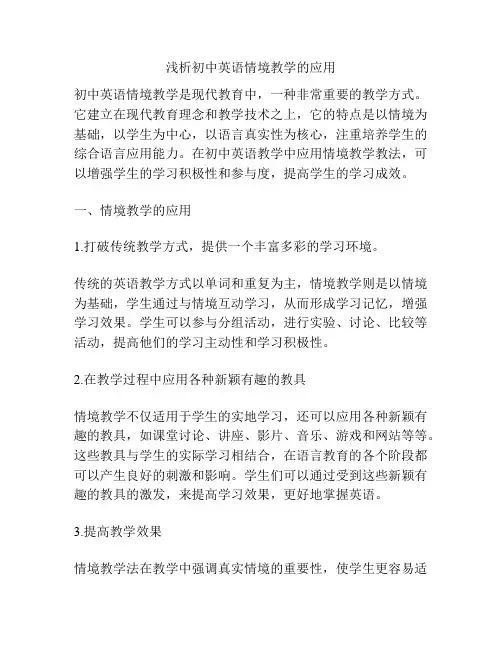 浅析初中英语情境教学的应用

初中英语情境教学是现代教育中，一种非常重要的教学方式。它建立在现代教育理念和教学技术之上，它的特点是以情境为基础，以学生为中心，以语言真实性为核心，注重培养学生的综合语言应用能力。在初中英语教学中应用情境教学教法，可以增强学生的学习积极性和参与度，提高学生的学习成效。

一、情境教学的应用

1.打破传统教学方式，提供一个丰富多彩的学习环境。

传统的英语教学方式以单词和重复为主，情境教学则是以情境为基础，学生通过与情境互动学习，从而形成学习记忆，增强学习效果。学生可以参与分组活动，进行实验、讨论、比较等活动，提高他们的学习主动性和学习积极性。

2.在教学过程中应用各种新颖有趣的教具

情境教学不仅适用于学生的实地学习，还可以应用各种新颖有趣的教具，如课堂讨论、讲座、影片、音乐、游戏和网站等等。这些教具与学生的实际学习相结合，在语言教育的各个阶段都可以产生良好的刺激和影响。学生们可以通过受到这些新颖有趣的教具的激发，来提高学习效果，更好地掌握英语。

3.提高教学效果

情境教学法在教学中强调真实情境的重要性，使学生更容易适